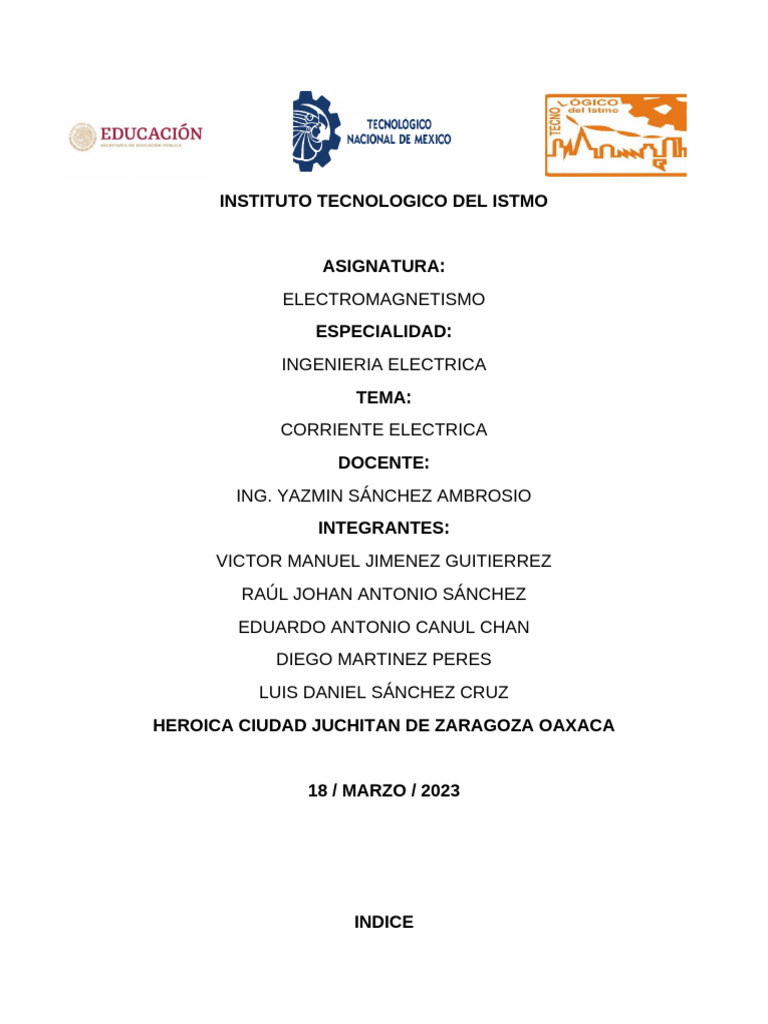 EDUCACIÓN
SECRETARÍA DE EDUCACIÓN PÚBLICA

TECNOLOGICO NACIONAL DE MEXICO

TECNOLÓGICO del Istmo

INSTITUTO TECNOLOGICO DEL ISTMO

ASIGNATURA:

ELECTROMAGNETISMO

ESPECIALIDAD:

INGENIERIA ELECTRICA

TEMA:

CORRIENTE ELECTRICA

DOCENTE:

ING. YAZMIN SÁNCHEZ AMBROSIO

INTEGRANTES:

VICTOR MANUEL JIMENEZ GUITIERREZ

RAÚL JOHAN ANTONIO SÁNCHEZ

EDUARDO ANTONIO CANUL CHAN

DIEGO MARTINEZ PERES

LUIS DANIEL SÁNCHEZ CRUZ

HEROICA CIUDAD JUCHITAN DE ZARAGOZA OAXACA

18 / MARZO / 2023

INDICE